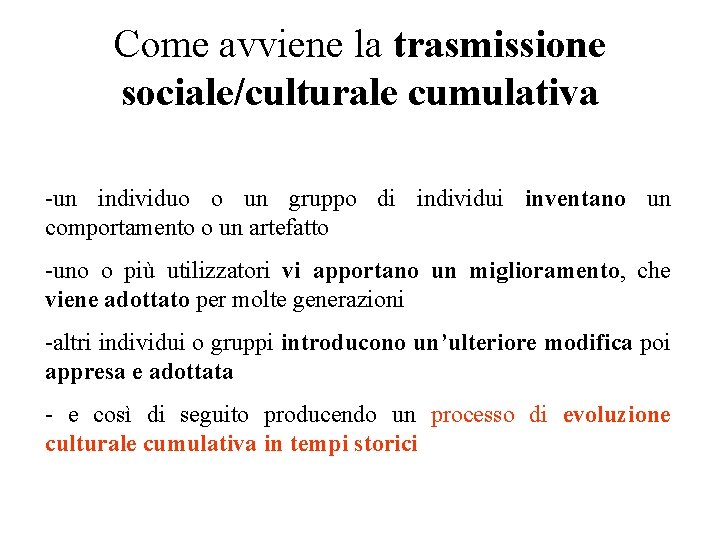 Come avviene la trasmissione sociale/culturale cumulativa

-un individuo o un gruppo di individui inventano un comportamento o un artefatto

-uno o più utilizzatori vi apportano un miglioramento, che viene adottato per molte generazioni

-altri individui o gruppi introducono un'ulteriore modifica poi appresa e adottata

- e così di seguito producendo un processo di evoluzione culturale cumulativa in tempi storici